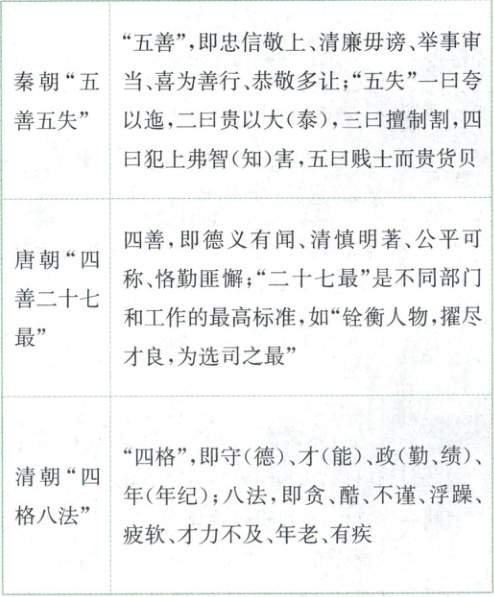 | | |
|---|---|
| 秦朝“五善五失” | “五善”，即忠信敬上、清廉毋谤、举事审当、喜为善行、恭敬多让；“五失”一曰夸以迤，二曰贵以大（泰），三曰擅制割，四曰犯上弗智（知）害，五曰贱士而贵货贝 |
| 唐朝“四善二十七最” | 四善，即德义有闻、清慎明著、公平可称、恪勤匪懈；“二十七最”是不同部门和工作的最高标准，如“铨衡人物，擢尽才良，为选司之最” |
| 清朝“四格八法” | “四格”，即守（德）、才（能）、政（勤、绩）、年（年纪）；八法，即贪、酷、不谨、浮躁、疲软、才力不及、年老、有疾 |